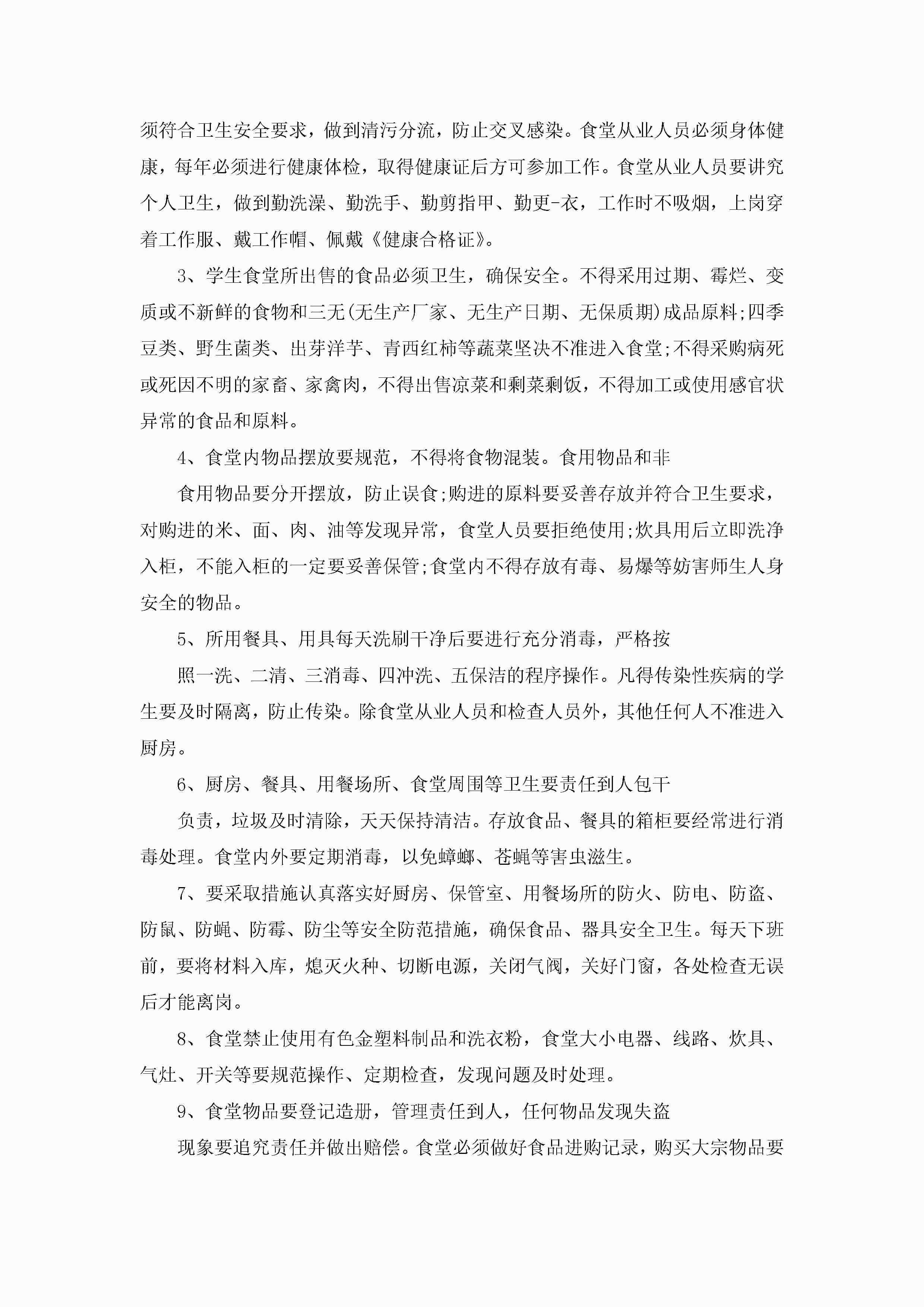 须符合卫生安全要求，做到清污分流，防止交叉感染。食堂从业人员必须身体健康，每年必须进行健康体检，取得健康证后方可参加工作。食堂从业人员要讲究个人卫生，做到勤洗澡、勤洗手、勤剪指甲、勤更-衣，工作时不吸烟，上岗穿着工作服、戴工作帽、佩戴《健康合格证》。

3、学生食堂所出售的食品必须卫生，确保安全。不得采用过期、霉烂、变质或不新鲜的食物和三无(无生产厂家、无生产日期、无保质期)成品原料;四季豆类、野生菌类、出芽洋芋、青西红柿等蔬菜坚决不准进入食堂;不得采购病死或死因不明的家畜、家禽肉，不得出售凉菜和剩菜剩饭，不得加工或使用感官状异常的食品和原料。

4、食堂内物品摆放要规范，不得将食物混装。食用物品和非

食用物品要分开摆放，防止误食;购进的原料要妥善存放并符合卫生要求，对购进的米、面、肉、油等发现异常，食堂人员要拒绝使用;炊具用后立即洗净入柜，不能入柜的一定要妥善保管;食堂内不得存放有毒、易爆等妨害师生人身安全的物品。

5、所用餐具、用具每天洗刷干净后要进行充分消毒，严格按

照一洗、二清、三消毒、四冲洗、五保洁的程序操作。凡得传染性疾病的学生要及时隔离，防止传染。除食堂从业人员和检查人员外，其他任何人不准进入厨房。

6、厨房、餐具、用餐场所、食堂周围等卫生要责任到人包干

负责，垃圾及时清除，天天保持清洁。存放食品、餐具的箱柜要经常进行消毒处理。食堂内外要定期消毒，以免蟑螂、苍蝇等害虫滋生。

7、要采取措施认真落实好厨房、保管室、用餐场所的防火、防电、防盗、防鼠、防蝇、防霉、防尘等安全防范措施，确保食品、器具安全卫生。每天下班前，要将材料入库，熄灭火种、切断电源，关闭气阀，关好门窗，各处检查无误后才能离岗。

8、食堂禁止使用有色金塑料制品和洗衣粉，食堂大小电器、线路、炊具、气灶、开关等要规范操作、定期检查，发现问题及时处理。

9、食堂物品要登记造册，管理责任到人，任何物品发现失盗

现象要追究责任并做出赔偿。食堂必须做好食品进购记录，购买大宗物品要